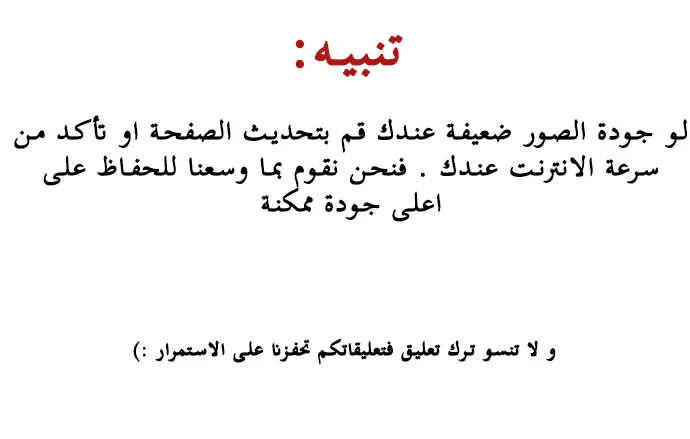 تنبيه:

لو جودة الصور ضعيفة عندك قم بتحديث الصفحة او تأكد من سرعة الانترنت عندك . فنحن نقوم بما وسعنا للحفاظ على اعلى جودة ممكنة

و لا تنسو ترك تعليق فتعليقاتكم تحفزنا على الاستمرار :)